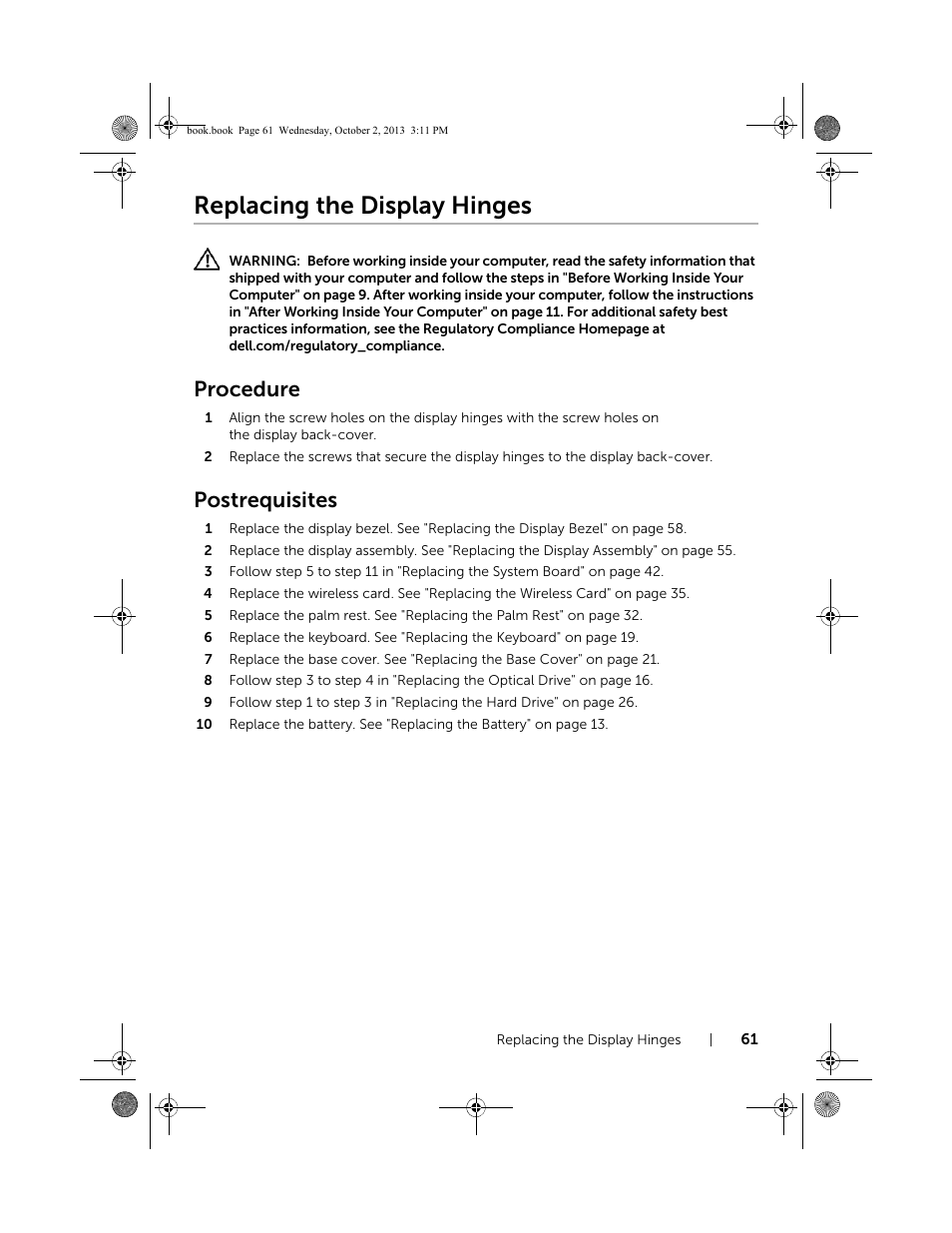 book.book Page 61 Wednesday, October 2, 2013 3:11 PM

Replacing the Display Hinges

WARNING: Before working inside your computer, read the safety information that shipped with your computer and follow the steps in "Before Working Inside Your Computer" on page 9. After working inside your computer, follow the instructions in "After Working Inside Your Computer" on page 11. For additional safety best practices information, see the Regulatory Compliance Homepage at dell.com/regulatory_compliance.

Procedure

1 Align the screw holes on the display hinges with the screw holes on the display back-cover.
2 Replace the screws that secure the display hinges to the display back-cover.

Postrequisites

1 Replace the display bezel. See "Replacing the Display Bezel" on page 58.
2 Replace the display assembly. See "Replacing the Display Assembly" on page 55.
3 Follow step 5 to step 11 in "Replacing the System Board" on page 42.
4 Replace the wireless card. See "Replacing the Wireless Card" on page 35.
5 Replace the palm rest. See "Replacing the Palm Rest" on page 32.
6 Replace the keyboard. See "Replacing the Keyboard" on page 19.
7 Replace the base cover. See "Replacing the Base Cover" on page 21.
8 Follow step 3 to step 4 in "Replacing the Optical Drive" on page 16.
9 Follow step 1 to step 3 in "Replacing the Hard Drive" on page 26.
10 Replace the battery. See "Replacing the Battery" on page 13.

Replacing the Display Hinges | 61